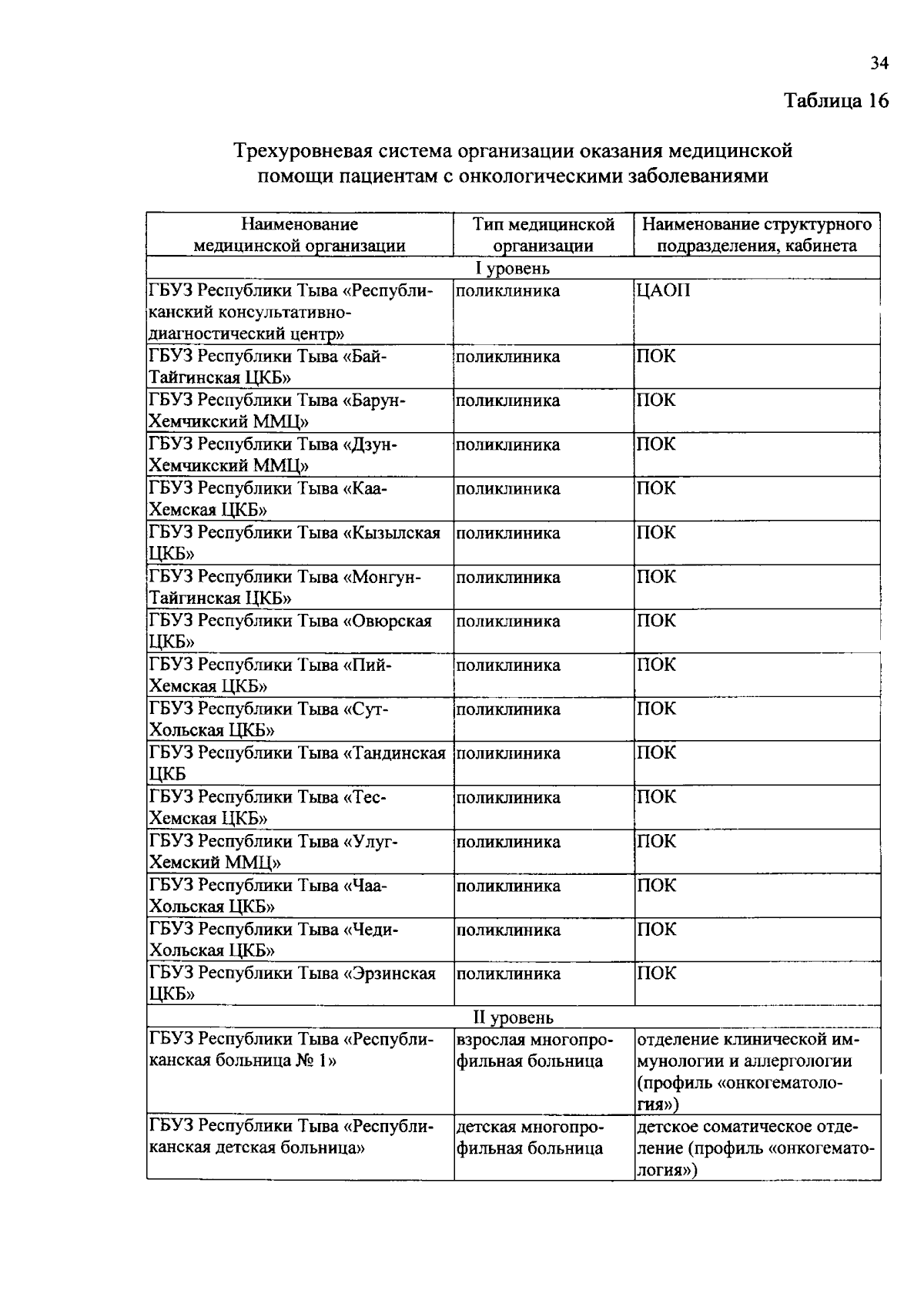 34

Таблица 16

Трехуровневая система организации оказания медицинской помощи пациентам с онкологическими заболеваниями

| Наименование медицинской организации | Тип медицинской организации | Наименование структурного подразделения, кабинета |
|---|---|---|
| I уровень | | |
| ГБУЗ Республики Тыва «Республиканский консультативно-диагностический центр» | поликлиника | ЦАОП |
| ГБУЗ Республики Тыва «Бай-Тайгинская ЦКБ» | поликлиника | ПОК |
| ГБУЗ Республики Тыва «Барун-Хемчикский ММЦ» | поликлиника | ПОК |
| ГБУЗ Республики Тыва «Дзун-Хемчикский ММЦ» | поликлиника | ПОК |
| ГБУЗ Республики Тыва «Каа-Хемская ЦКБ» | поликлиника | ПОК |
| ГБУЗ Республики Тыва «Кызылская ЦКБ» | поликлиника | ПОК |
| ГБУЗ Республики Тыва «Монгун-Тайгинская ЦКБ» | поликлиника | ПОК |
| ГБУЗ Республики Тыва «Овюрская ЦКБ» | поликлиника | ПОК |
| ГБУЗ Республики Тыва «Пий-Хемская ЦКБ» | поликлиника | ПОК |
| ГБУЗ Республики Тыва «Сут-Хольская ЦКБ» | поликлиника | ПОК |
| ГБУЗ Республики Тыва «Тандинская ЦКБ | поликлиника | ПОК |
| ГБУЗ Республики Тыва «Тес-Хемская ЦКБ» | поликлиника | ПОК |
| ГБУЗ Республики Тыва «Улуг-Хемский ММЦ» | поликлиника | ПОК |
| ГБУЗ Республики Тыва «Чаа-Хольская ЦКБ» | поликлиника | ПОК |
| ГБУЗ Республики Тыва «Чеди-Хольская ЦКБ» | поликлиника | ПОК |
| ГБУЗ Республики Тыва «Эрзинская ЦКБ» | поликлиника | ПОК |
| II уровень | | |
| ГБУЗ Республики Тыва «Республиканская больница № 1» | взрослая многопрофильная больница | отделение клинической иммунологии и аллергологии (профиль «онкогематология») |
| ГБУЗ Республики Тыва «Республиканская детская больница» | детская многопрофильная больница | детское соматическое отделение (профиль «онкогематология») |